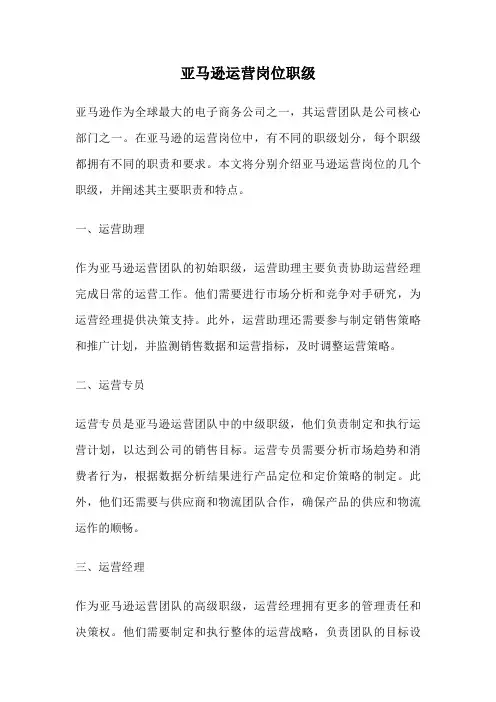 亚马逊运营岗位职级

亚马逊作为全球最大的电子商务公司之一，其运营团队是公司核心部门之一。在亚马逊的运营岗位中，有不同的职级划分，每个职级都拥有不同的职责和要求。本文将分别介绍亚马逊运营岗位的几个职级，并阐述其主要职责和特点。

一、运营助理

作为亚马逊运营团队的初始职级，运营助理主要负责协助运营经理完成日常的运营工作。他们需要进行市场分析和竞争对手研究，为运营经理提供决策支持。此外，运营助理还需要参与制定销售策略和推广计划，并监测销售数据和运营指标，及时调整运营策略。

二、运营专员

运营专员是亚马逊运营团队中的中级职级，他们负责制定和执行运营计划，以达到公司的销售目标。运营专员需要分析市场趋势和消费者行为，根据数据分析结果进行产品定位和定价策略的制定。此外，他们还需要与供应商和物流团队合作，确保产品的供应和物流运作的顺畅。

三、运营经理

作为亚马逊运营团队的高级职级，运营经理拥有更多的管理责任和决策权。他们需要制定和执行整体的运营战略，负责团队的目标设